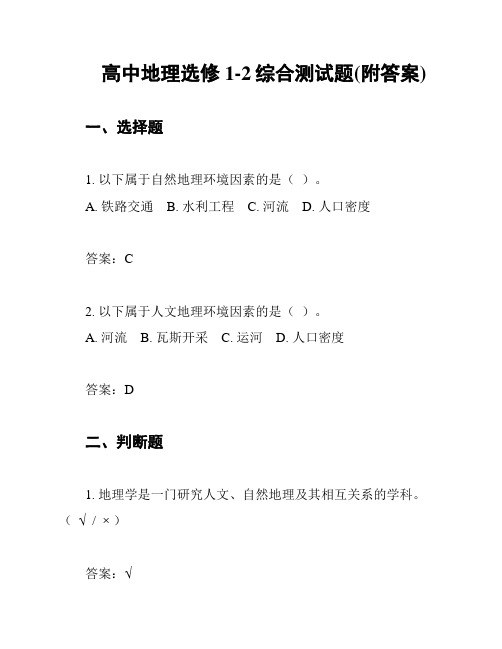 高中地理选修 1-2 综合测试题(附答案)

一、选择题

1. 以下属于自然地理环境因素的是（ ）。
A. 铁路交通 B. 水利工程 C. 河流 D. 人口密度

答案：C

2. 以下属于人文地理环境因素的是（ ）。
A. 河流 B. 瓦斯开采 C. 运河 D. 人口密度

答案：D

二、判断题

1. 地理学是一门研究人文、自然地理及其相互关系的学科。（ √ / × ）

答案：√